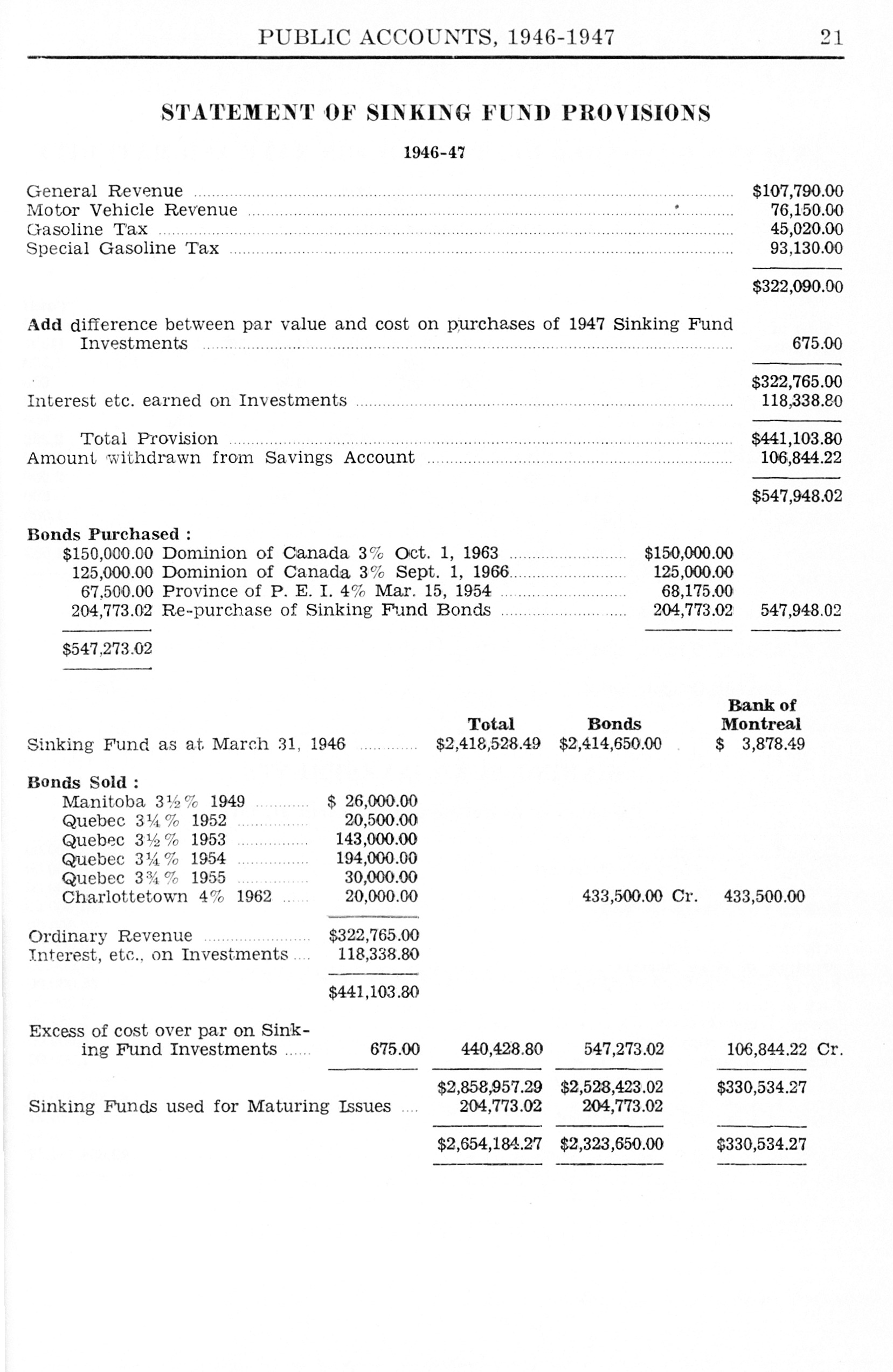 PUBLIC ACCOUNTS, 1946-1947 21

STATEMENT OF SINKING FUND PROVISIONS

1946-47

| | |
|---|---|
| General Revenue | \$107,790.00 |
| Motor Vehicle Revenue | 76,150.00 |
| Gasoline Tax | 45,020.00 |
| Special Gasoline Tax | 93,130.00 |
| | \$322,090.00 |
| Add difference between par value and cost on purchases of 1947 Sinking Fund Investments | 675.00 |
| | \$322,765.00 |
| Interest etc. earned on Investments | 118,338.80 |
| Total Provision | \$441,103.80 |
| Amount withdrawn from Savings Account | 106,844.22 |
| | \$547,948.02 |

Bonds Purchased :

| | | | |
|---|---|---|---|
| \$150,000.00 | Dominion of Canada 3% Oct. 1, 1963 | \$150,000.00 | |
| 125,000.00 | Dominion of Canada 3% Sept. 1, 1966 | 125,000.00 | |
| 67,500.00 | Province of P. E. I. 4% Mar. 15, 1954 | 68,175.00 | |
| 204,773.02 | Re-purchase of Sinking Fund Bonds | 204,773.02 | 547,948.02 |
| \$547,273.02 | | | |

| | | Total | Bonds | Bank of Montreal |
|---|---|---|---|---|
| Sinking Fund as at March 31, 1946 | | \$2,418,528.49 | \$2,414,650.00 | \$ 3,878.49 |
| Bonds Sold : | | | | |
| Manitoba 3½% 1949 | \$ 26,000.00 | | | |
| Quebec 3¼% 1952 | 20,500.00 | | | |
| Quebec 3½% 1953 | 143,000.00 | | | |
| Quebec 3¼% 1954 | 194,000.00 | | | |
| Quebec 3¾% 1955 | 30,000.00 | | | |
| Charlottetown 4% 1962 | 20,000.00 | | 433,500.00 Cr. | 433,500.00 |
| Ordinary Revenue | \$322,765.00 | | | |
| Interest, etc., on Investments | 118,338.80 | | | |
| | \$441,103.80 | | | |
| Excess of cost over par on Sinking Fund Investments | 675.00 | 440,428.80 | 547,273.02 | 106,844.22 Cr. |
| | | \$2,858,957.29 | \$2,528,423.02 | \$330,534.27 |
| Sinking Funds used for Maturing Issues | | 204,773.02 | 204,773.02 | |
| | | \$2,654,184.27 | \$2,323,650.00 | \$330,534.27 |